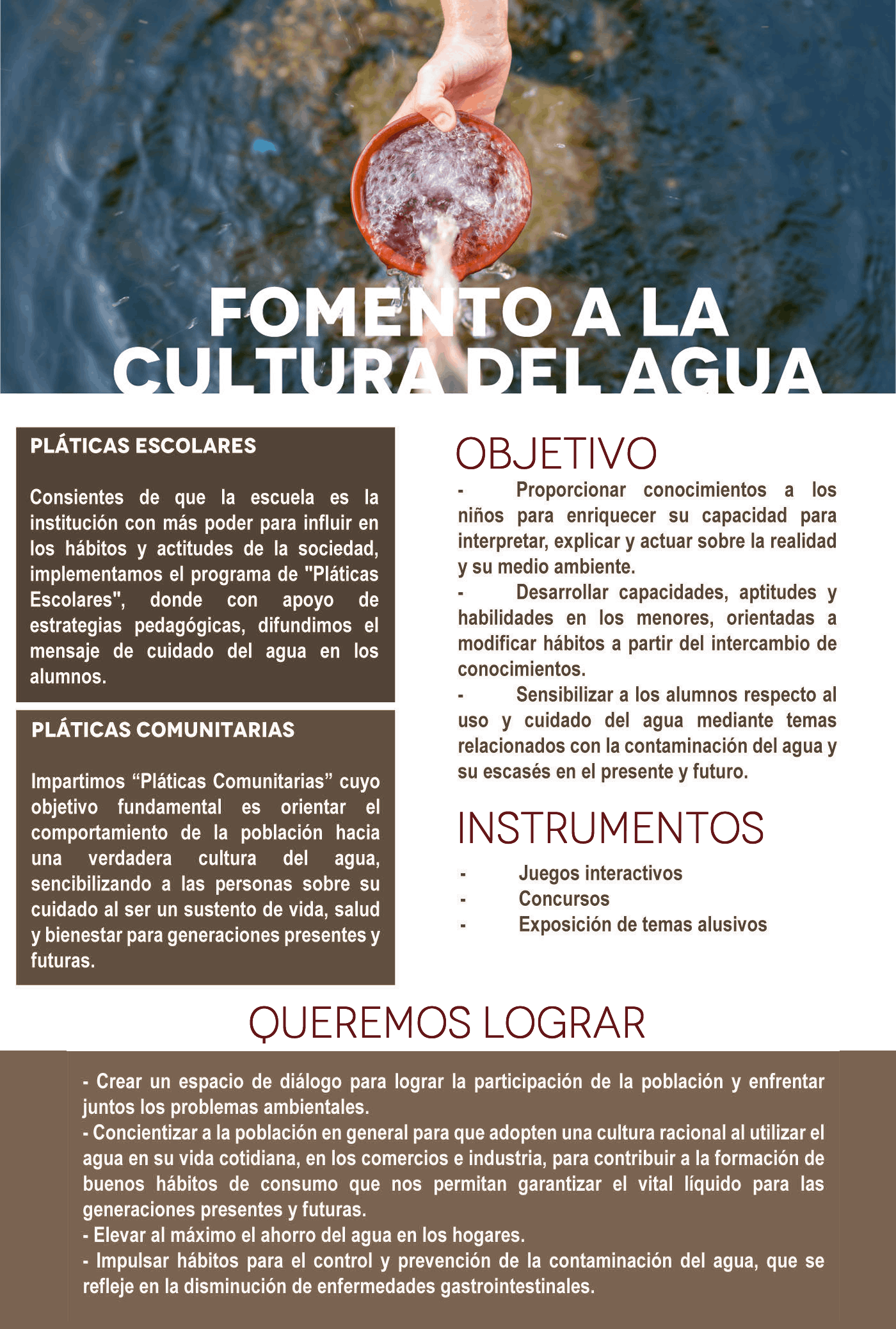 FOMENTO A LA CULTURA DEL AGUA

PLÁTICAS ESCOLARES

Consientes de que la escuela es la institución con más poder para influir en los hábitos y actitudes de la sociedad, implementamos el programa de "Pláticas Escolares", donde con apoyo de estrategias pedagógicas, difundimos el mensaje de cuidado del agua en los alumnos.

PLÁTICAS COMUNITARIAS

Impartimos “Pláticas Comunitarias” cuyo objetivo fundamental es orientar el comportamiento de la población hacia una verdadera cultura del agua, sencibilizando a las personas sobre su cuidado al ser un sustento de vida, salud y bienestar para generaciones presentes y futuras.

OBJETIVO

- Proporcionar conocimientos a los niños para enriquecer su capacidad para interpretar, explicar y actuar sobre la realidad y su medio ambiente.
- Desarrollar capacidades, aptitudes y habilidades en los menores, orientadas a modificar hábitos a partir del intercambio de conocimientos.
- Sensibilizar a los alumnos respecto al uso y cuidado del agua mediante temas relacionados con la contaminación del agua y su escasés en el presente y futuro.

INSTRUMENTOS

- Juegos interactivos
- Concursos
- Exposición de temas alusivos

QUEREMOS LOGRAR

- Crear un espacio de diálogo para lograr la participación de la población y enfrentar juntos los problemas ambientales.
- Concientizar a la población en general para que adopten una cultura racional al utilizar el agua en su vida cotidiana, en los comercios e industria, para contribuir a la formación de buenos hábitos de consumo que nos permitan garantizar el vital líquido para las generaciones presentes y futuras.
- Elevar al máximo el ahorro del agua en los hogares.
- Impulsar hábitos para el control y prevención de la contaminación del agua, que se refleje en la disminución de enfermedades gastrointestinales.